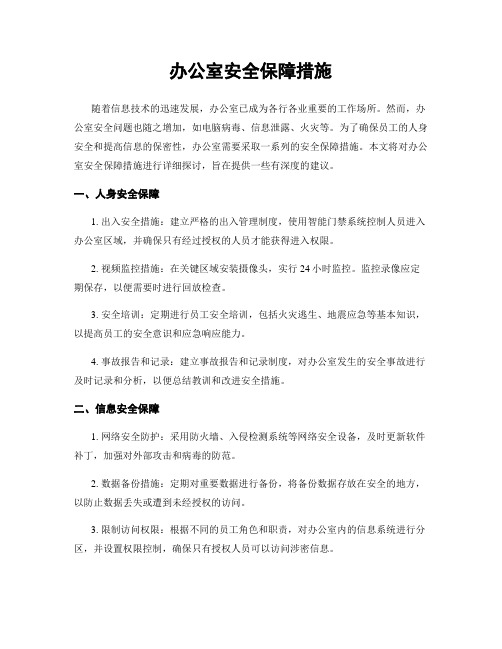 办公室安全保障措施

随着信息技术的迅速发展，办公室已成为各行各业重要的工作场所。然而，办公室安全问题也随之增加，如电脑病毒、信息泄露、火灾等。为了确保员工的人身安全和提高信息的保密性，办公室需要采取一系列的安全保障措施。本文将对办公室安全保障措施进行详细探讨，旨在提供一些有深度的建议。

一、人身安全保障

1. 出入安全措施：建立严格的出入管理制度，使用智能门禁系统控制人员进入办公室区域，并确保只有经过授权的人员才能获得进入权限。

2. 视频监控措施：在关键区域安装摄像头，实行 24 小时监控。监控录像应定期保存，以便需要时进行回放检查。

3. 安全培训：定期进行员工安全培训，包括火灾逃生、地震应急等基本知识，以提高员工的安全意识和应急响应能力。

4. 事故报告和记录：建立事故报告和记录制度，对办公室发生的安全事故进行及时记录和分析，以便总结教训和改进安全措施。

二、信息安全保障

1. 网络安全防护：采用防火墙、入侵检测系统等网络安全设备，及时更新软件补丁，加强对外部攻击和病毒的防范。

2. 数据备份措施：定期对重要数据进行备份，将备份数据存放在安全的地方，以防止数据丢失或遭到未经授权的访问。

3. 限制访问权限：根据不同的员工角色和职责，对办公室内的信息系统进行分区，并设置权限控制，确保只有授权人员可以访问涉密信息。